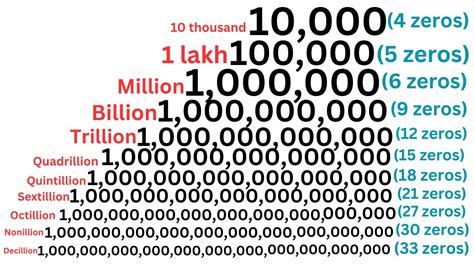 10 thousand 10,000 (4 zeros)

1 lakh 100,000 (5 zeros)

Million 1,000,000 (6 zeros)

Billion 1,000,000,000 (9 zeros)

Trillion 1,000,000,000,000 (12 zeros)

Quadrillion 1,000,000,000,000,000 (15 zeros)

Quintillion 1,000,000,000,000,000,000 (18 zeros)

Sextillion 1,000,000,000,000,000,000,000 (21 zeros)

Octillion 1,000,000,000,000,000,000,000,000,000 (27 zeros)

Nonillion 1,000,000,000,000,000,000,000,000,000,000 (30 zeros)

Decillion 1,000,000,000,000,000,000,000,000,000,000,000 (33 zeros)